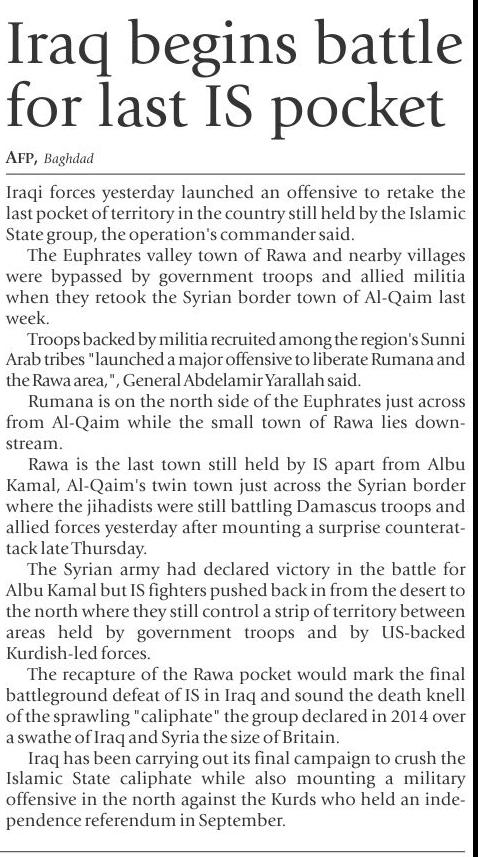 Iraq begins battle for last IS pocket

AFP, Baghdad

Iraqi forces yesterday launched an offensive to retake the last pocket of territory in the country still held by the Islamic State group, the operation's commander said.

The Euphrates valley town of Rawa and nearby villages were bypassed by government troops and allied militia when they retook the Syrian border town of Al-Qaim last week.

Troops backed by militia recruited among the region's Sunni Arab tribes "launched a major offensive to liberate Rumana and the Rawa area,", General Abdelamir Yarallah said.

Rumana is on the north side of the Euphrates just across from Al-Qaim while the small town of Rawa lies downstream.

Rawa is the last town still held by IS apart from Albu Kamal, Al-Qaim's twin town just across the Syrian border where the jihadists were still battling Damascus troops and allied forces yesterday after mounting a surprise counterattack late Thursday.

The Syrian army had declared victory in the battle for Albu Kamal but IS fighters pushed back in from the desert to the north where they still control a strip of territory between areas held by government troops and by US-backed Kurdish-led forces.

The recapture of the Rawa pocket would mark the final battleground defeat of IS in Iraq and sound the death knell of the sprawling "caliphate" the group declared in 2014 over a swathe of Iraq and Syria the size of Britain.

Iraq has been carrying out its final campaign to crush the Islamic State caliphate while also mounting a military offensive in the north against the Kurds who held an independence referendum in September.